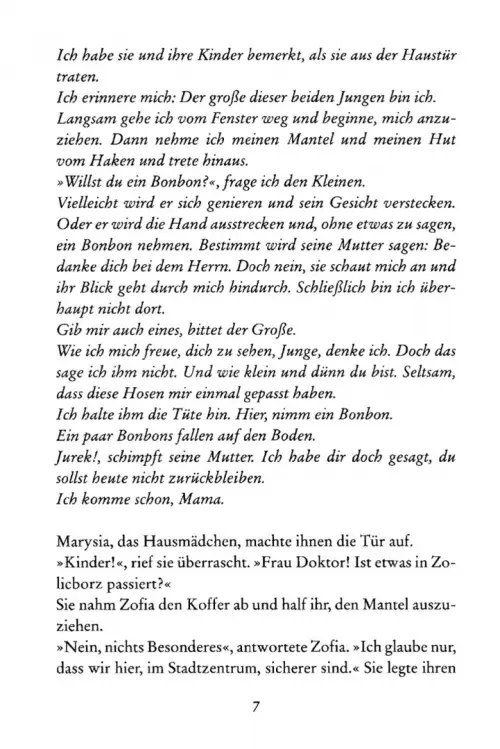 Ich habe sie und ihre Kinder bemerkt, als sie aus der Haustür traten.
Ich erinnere mich: Der große dieser beiden Jungen bin ich.
Langsam gehe ich vom Fenster weg und beginne, mich anzuziehen. Dann nehme ich meinen Mantel und meinen Hut vom Haken und trete hinaus.
»Willst du ein Bonbon?«, frage ich den Kleinen.
Vielleicht wird er sich genieren und sein Gesicht verstecken. Oder er wird die Hand ausstrecken und, ohne etwas zu sagen, ein Bonbon nehmen. Bestimmt wird seine Mutter sagen: Bedanke dich bei dem Herrn. Doch nein, sie schaut mich an und ihr Blick geht durch mich hindurch. Schließlich bin ich überhaupt nicht dort.
Gib mir auch eines, bittet der Große.
Wie ich mich freue, dich zu sehen, Junge, denke ich. Doch das sage ich ihm nicht. Und wie klein und dünn du bist. Seltsam, dass diese Hosen mir einmal gepasst haben.
Ich halte ihm die Tüte hin. Hier, nimm ein Bonbon.
Ein paar Bonbons fallen auf den Boden.
Jurek!, schimpft seine Mutter. Ich habe dir doch gesagt, du sollst heute nicht zurückbleiben.
Ich komme schon, Mama.

Marysia, das Hausmädchen, machte ihnen die Tür auf.
»Kinder!«, rief sie überrascht. »Frau Doktor! Ist etwas in Zolicborz passiert?«
Sie nahm Zofia den Koffer ab und half ihr, den Mantel auszuziehen.
»Nein, nichts Besonderes«, antwortete Zofia. »Ich glaube nur, dass wir hier, im Stadtzentrum, sicherer sind.« Sie legte ihren

7